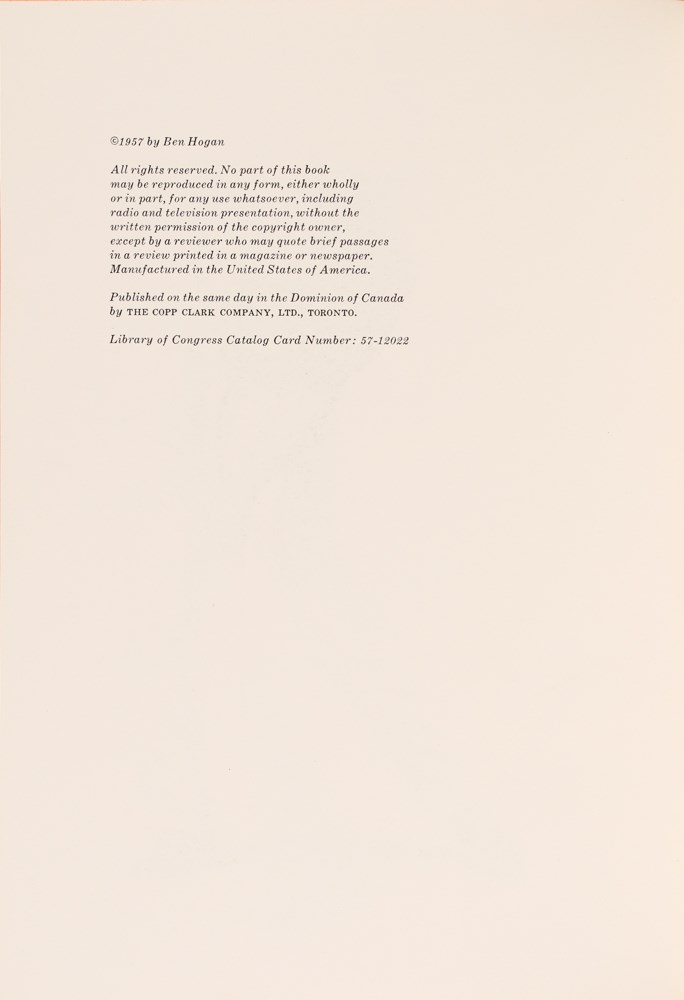 ©1957 by Ben Hogan

All rights reserved. No part of this book may be reproduced in any form, either wholly or in part, for any use whatsoever, including radio and television presentation, without the written permission of the copyright owner, except by a reviewer who may quote brief passages in a review printed in a magazine or newspaper. Manufactured in the United States of America.

Published on the same day in the Dominion of Canada by THE COPP CLARK COMPANY, LTD., TORONTO.

Library of Congress Catalog Card Number: 57-12022